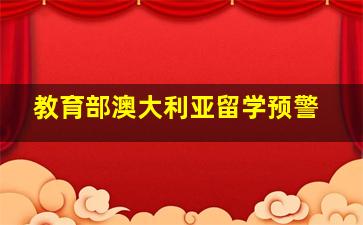 教育部澳大利亚留学预警